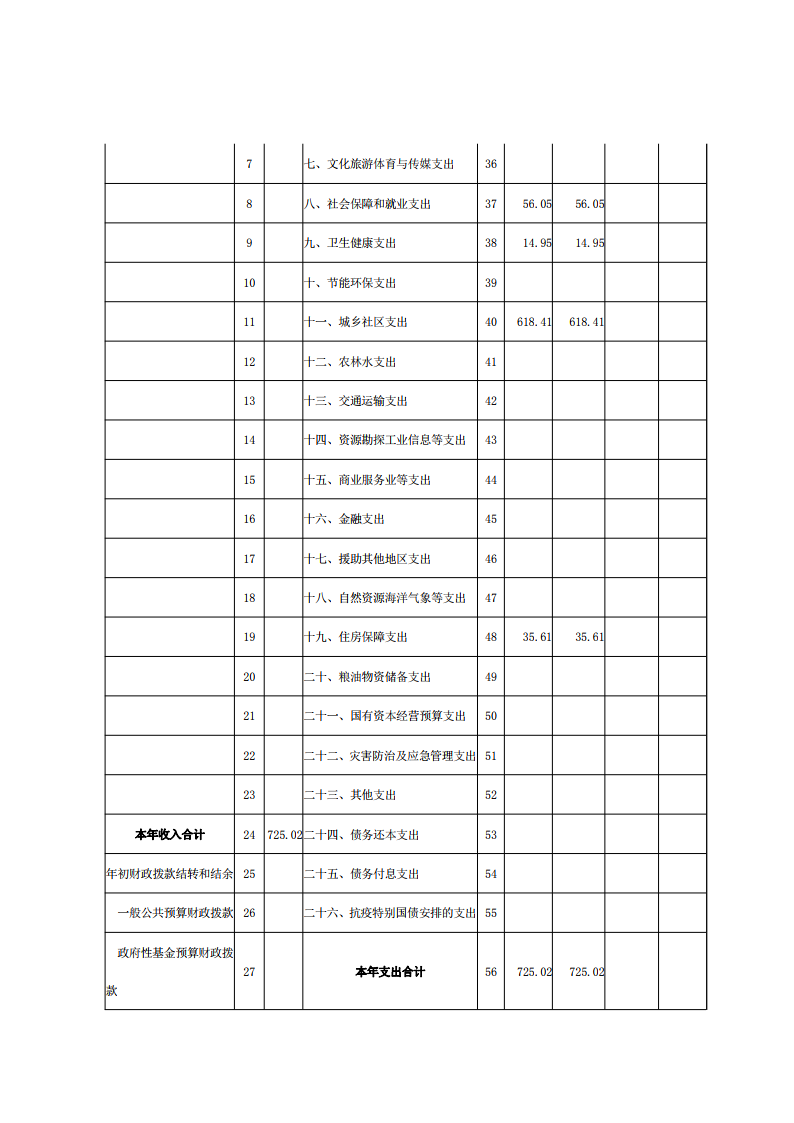 |  |  |  |  |  |  |  |  |  |
|---|---|---|---|---|---|---|---|---|
|  | 7 |  | 七、文化旅游体育与传媒支出 | 36 |  |  |  |  |
|  | 8 |  | 八、社会保障和就业支出 | 37 | 56.05 | 56.05 |  |  |
|  | 9 |  | 九、卫生健康支出 | 38 | 14.95 | 14.95 |  |  |
|  | 10 |  | 十、节能环保支出 | 39 |  |  |  |  |
|  | 11 |  | 十一、城乡社区支出 | 40 | 618.41 | 618.41 |  |  |
|  | 12 |  | 十二、农林水支出 | 41 |  |  |  |  |
|  | 13 |  | 十三、交通运输支出 | 42 |  |  |  |  |
|  | 14 |  | 十四、资源勘探工业信息等支出 | 43 |  |  |  |  |
|  | 15 |  | 十五、商业服务业等支出 | 44 |  |  |  |  |
|  | 16 |  | 十六、金融支出 | 45 |  |  |  |  |
|  | 17 |  | 十七、援助其他地区支出 | 46 |  |  |  |  |
|  | 18 |  | 十八、自然资源海洋气象等支出 | 47 |  |  |  |  |
|  | 19 |  | 十九、住房保障支出 | 48 | 35.61 | 35.61 |  |  |
|  | 20 |  | 二十、粮油物资储备支出 | 49 |  |  |  |  |
|  | 21 |  | 二十一、国有资本经营预算支出 | 50 |  |  |  |  |
|  | 22 |  | 二十二、灾害防治及应急管理支出 | 51 |  |  |  |  |
|  | 23 |  | 二十三、其他支出 | 52 |  |  |  |  |
| 本年收入合计 | 24 | 725.02 | 二十四、债务还本支出 | 53 |  |  |  |  |
| 年初财政拨款结转和结余 | 25 |  | 二十五、债务付息支出 | 54 |  |  |  |  |
| 一般公共预算财政拨款 | 26 |  | 二十六、抗疫特别国债安排的支出 | 55 |  |  |  |  |
| 政府性基金预算财政拨款 | 27 |  | 本年支出合计 | 56 | 725.02 | 725.02 |  |  |